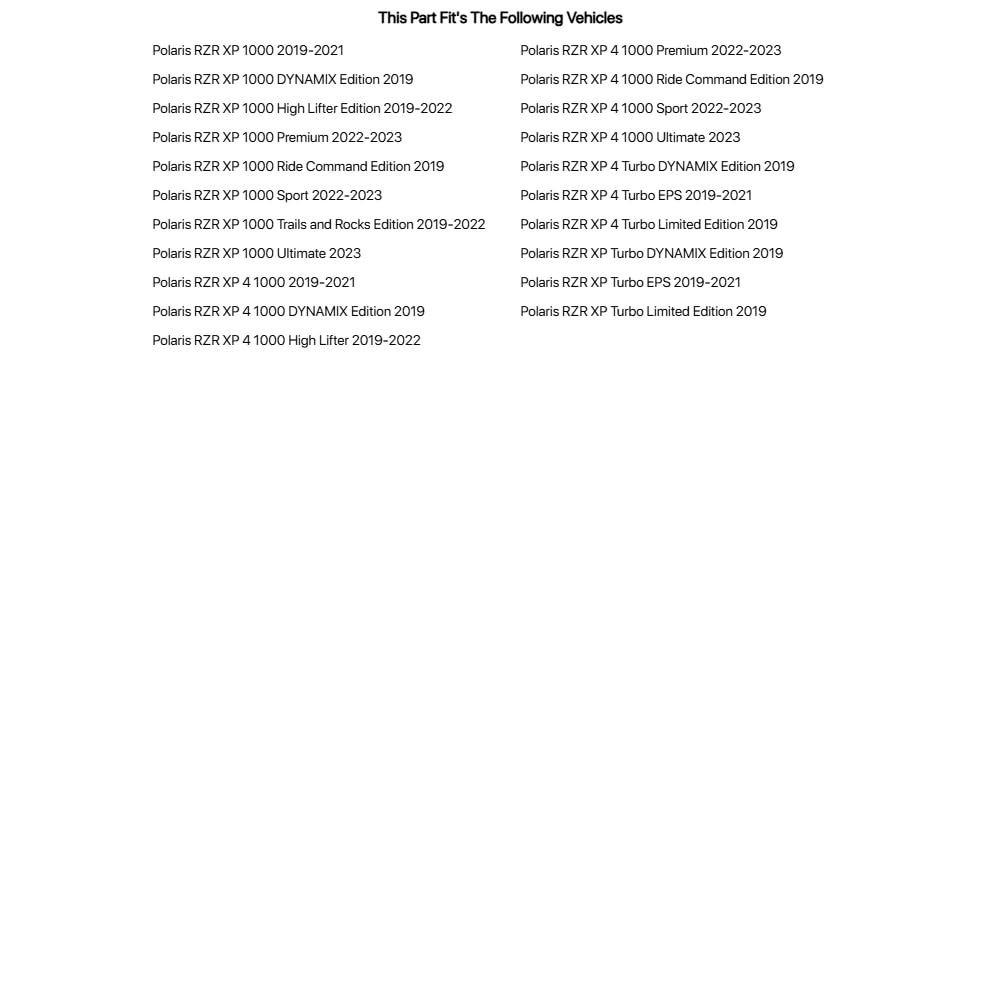 This Part Fit's The Following Vehicles

Polaris RZR XP 1000 2019-2021
Polaris RZR XP 1000 DYNAMIX Edition 2019
Polaris RZR XP 1000 High Lifter Edition 2019-2022
Polaris RZR XP 1000 Premium 2022-2023
Polaris RZR XP 1000 Ride Command Edition 2019
Polaris RZR XP 1000 Sport 2022-2023
Polaris RZR XP 1000 Trails and Rocks Edition 2019-2022
Polaris RZR XP 1000 Ultimate 2023
Polaris RZR XP 4 1000 2019-2021
Polaris RZR XP 4 1000 DYNAMIX Edition 2019
Polaris RZR XP 4 1000 High Lifter 2019-2022

Polaris RZR XP 4 1000 Premium 2022-2023
Polaris RZR XP 4 1000 Ride Command Edition 2019
Polaris RZR XP 4 1000 Sport 2022-2023
Polaris RZR XP 4 1000 Ultimate 2023
Polaris RZR XP 4 Turbo DYNAMIX Edition 2019
Polaris RZR XP 4 Turbo EPS 2019-2021
Polaris RZR XP 4 Turbo Limited Edition 2019
Polaris RZR XP Turbo DYNAMIX Edition 2019
Polaris RZR XP Turbo EPS 2019-2021
Polaris RZR XP Turbo Limited Edition 2019